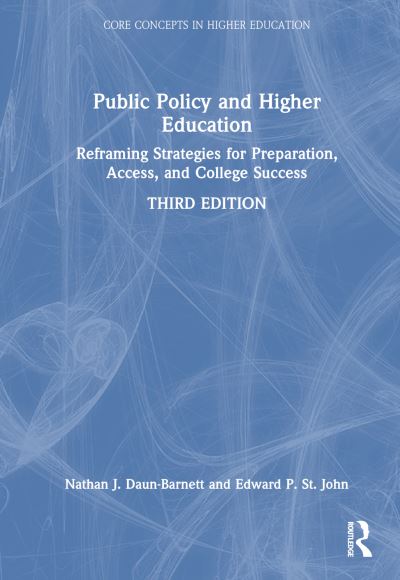 CORE CONCEPTS IN HIGHER EDUCATION

Public Policy and Higher Education

Reframing Strategies for Preparation, Access, and College Success

THIRD EDITION

Nathan J. Daun-Barnett and Edward P. St. John

ROUTLEDGE